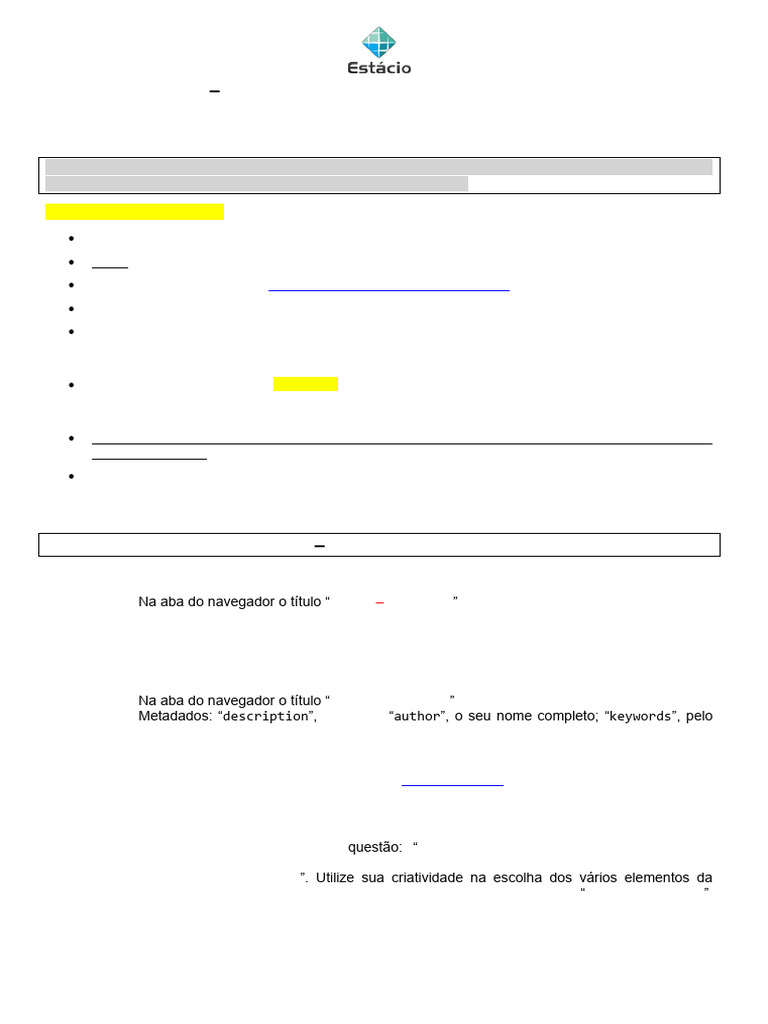 Estácio

–

–

Na aba do navegador o título “ – ”

Na aba do navegador o título “ ”
Metadados: “description”, “author”, o seu nome completo; “keywords”, pelo

questão: “

”. Utilize sua criatividade na escolha dos vários elementos da “ ”